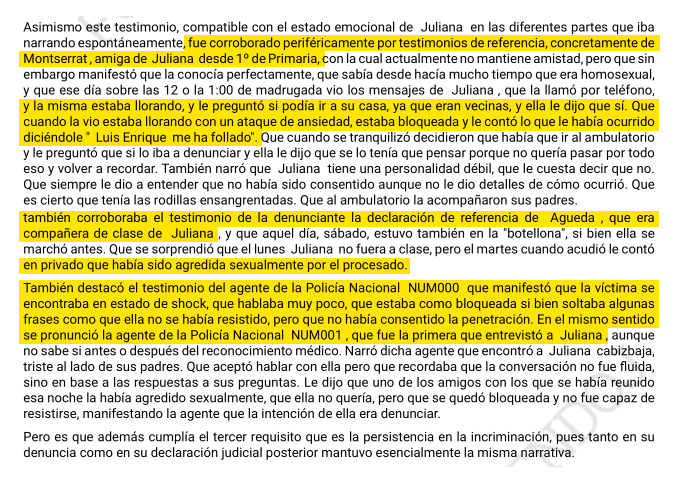 Asimismo este testimonio, compatible con el estado emocional de Juliana en las diferentes partes que iba narrando espontáneamente, fue corroborado periféricamente por testimonios de referencia, concretamente de Montserrat , amiga de Juliana desde 1º de Primaria, con la cual actualmente no mantiene amistad, pero que sin embargo manifestó que la conocía perfectamente, que sabía desde hacía mucho tiempo que era homosexual, y que ese día sobre las 12 o la 1:00 de madrugada vio los mensajes de Juliana , que la llamó por teléfono, y la misma estaba llorando, y le preguntó si podía ir a su casa, ya que eran vecinas, y ella le dijo que sí. Que cuando la vio estaba llorando con un ataque de ansiedad, estaba bloqueada y le contó lo que le había ocurrido diciéndole " Luis Enrique me ha follado". Que cuando se tranquilizó decidieron que había que ir al ambulatorio y le preguntó que si lo iba a denunciar y ella le dijo que se lo tenía que pensar porque no quería pasar por todo eso y volver a recordar. También narró que Juliana tiene una personalidad débil, que le cuesta decir que no. Que siempre le dio a entender que no había sido consentido aunque no le dio detalles de cómo ocurrió. Que es cierto que tenía las rodillas ensangrentadas. Que al ambulatorio la acompañaron sus padres.
también corroboraba el testimonio de la denunciante la declaración de referencia de Agueda , que era compañera de clase de Juliana , y que aquel día, sábado, estuvo también en la "botellona", si bien ella se marchó antes. Que se sorprendió que el lunes Juliana no fuera a clase, pero el martes cuando acudió le contó en privado que había sido agredida sexualmente por el procesado.

También destacó el testimonio del agente de la Policía Nacional NUM000 que manifestó que la víctima se encontraba en estado de shock, que hablaba muy poco, que estaba como bloqueada si bien soltaba algunas frases como que ella no se había resistido, pero que no había consentido la penetración. En el mismo sentido se pronunció la agente de la Policía Nacional NUM001 , que fue la primera que entrevistó a Juliana , aunque no sabe si antes o después del reconocimiento médico. Narró dicha agente que encontró a Juliana cabizbaja, triste al lado de sus padres. Que aceptó hablar con ella pero que recordaba que la conversación no fue fluida, sino en base a las respuestas a sus preguntas. Le dijo que uno de los amigos con los que se había reunido esa noche la había agredido sexualmente, que ella no quería, pero que se quedó bloqueada y no fue capaz de resistirse, manifestando la agente que la intención de ella era denunciar.

Pero es que además cumplía el tercer requisito que es la persistencia en la incriminación, pues tanto en su denuncia como en su declaración judicial posterior mantuvo esencialmente la misma narrativa.